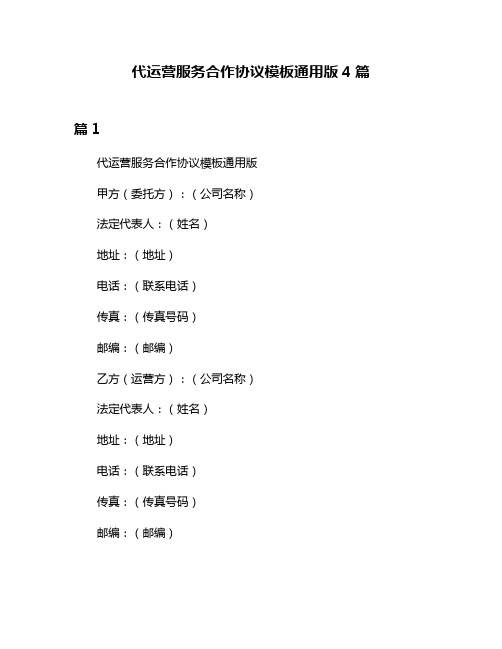 代运营服务合作协议模板通用版 4 篇

篇 1

代运营服务合作协议模板通用版

甲方（委托方）：（公司名称）

法定代表人：（姓名）

地址：（地址）

电话：（联系电话）

传真：（传真号码）

邮编：（邮编）

乙方（运营方）：（公司名称）

法定代表人：（姓名）

地址：（地址）

电话：（联系电话）

传真：（传真号码）

邮编：（邮编）